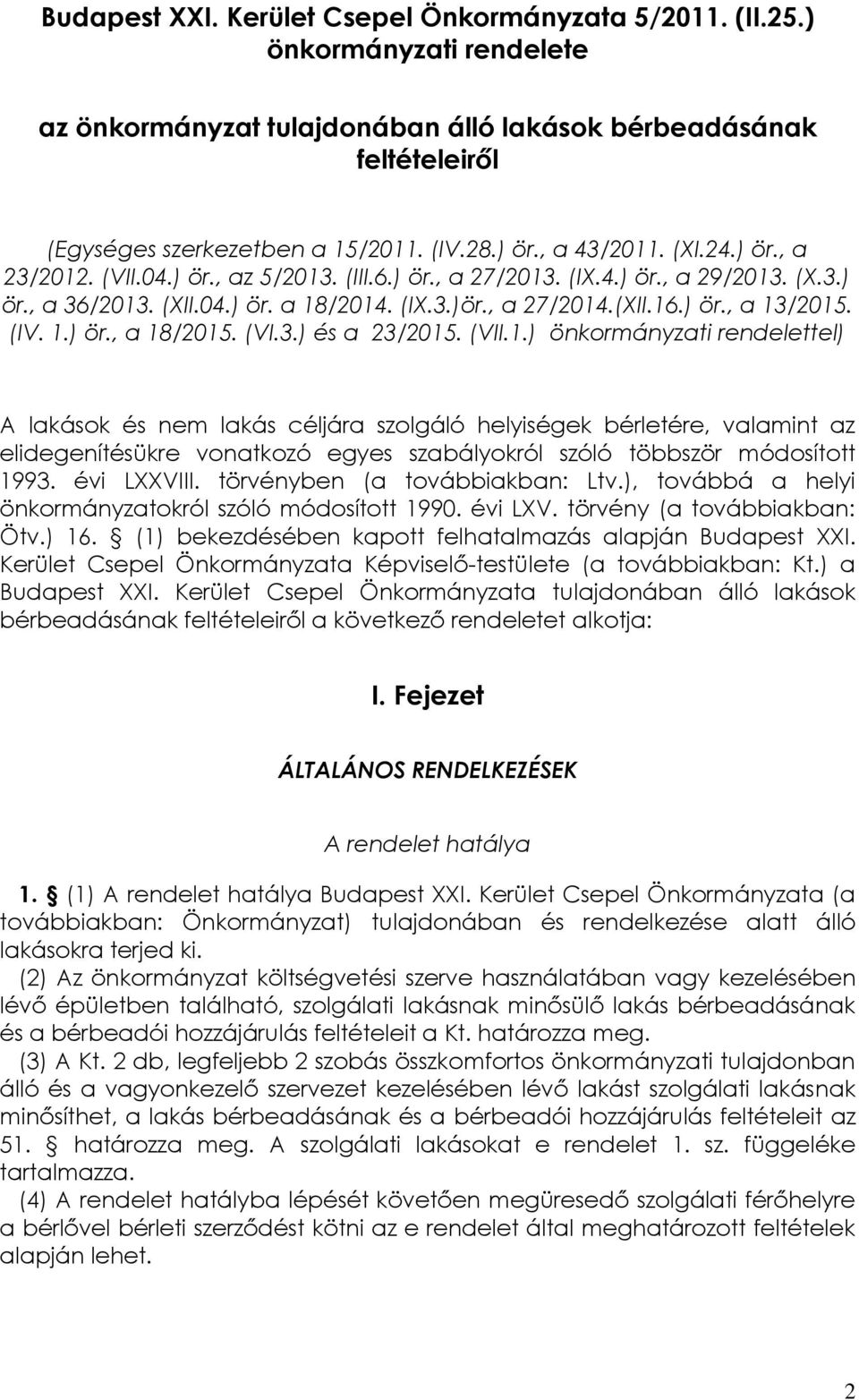 Budapest XXI. Kerület Csepel Önkormányzata 5/2011. (II.25.) önkormányzati rendelete

az önkormányzat tulajdonában álló lakások bérbeadásának feltételeiről

(Egységes szerkezetben a 15/2011. (IV.28.) ör., a 43/2011. (XI.24.) ör., a 23/2012. (VII.04.) ör., az 5/2013. (III.6.) ör., a 27/2013. (IX.4.) ör., a 29/2013. (X.3.) ör., a 36/2013. (XII.04.) ör. a 18/2014. (IX.3.)ör., a 27/2014.(XII.16.) ör., a 13/2015. (IV. 1.) ör., a 18/2015. (VI.3.) és a 23/2015. (VII.1.) önkormányzati rendelettel)

A lakások és nem lakás céljára szolgáló helyiségek bérletére, valamint az elidegenítésükre vonatkozó egyes szabályokról szóló többször módosított 1993. évi LXXVIII. törvényben (a továbbiakban: Ltv.), továbbá a helyi önkormányzatokról szóló módosított 1990. évi LXV. törvény (a továbbiakban: Ötv.) 16. § (1) bekezdésében kapott felhatalmazás alapján Budapest XXI. Kerület Csepel Önkormányzata Képviselő-testülete (a továbbiakban: Kt.) a Budapest XXI. Kerület Csepel Önkormányzata tulajdonában álló lakások bérbeadásának feltételeiről a következő rendeletet alkotja:

I. Fejezet

ÁLTALÁNOS RENDELKEZÉSEK

A rendelet hatálya

1. § (1) A rendelet hatálya Budapest XXI. Kerület Csepel Önkormányzata (a továbbiakban: Önkormányzat) tulajdonában és rendelkezése alatt álló lakásokra terjed ki.

(2) Az önkormányzat költségvetési szerve használatában vagy kezelésében lévő épületben található, szolgálati lakásnak minősülő lakás bérbeadásának és a bérbeadói hozzájárulás feltételeit a Kt. határozza meg.

(3) A Kt. 2 db, legfeljebb 2 szobás összkomfortos önkormányzati tulajdonban álló és a vagyonkezelő szervezet kezelésében lévő lakást szolgálati lakásnak minősíthet, a lakás bérbeadásának és a bérbeadói hozzájárulás feltételeit az 51. § határozza meg. A szolgálati lakásokat e rendelet 1. sz. függeléke tartalmazza.

(4) A rendelet hatályba lépését követően megüresedő szolgálati férőhelyre a bérlővel bérleti szerződést kötni az e rendelet által meghatározott feltételek alapján lehet.

2